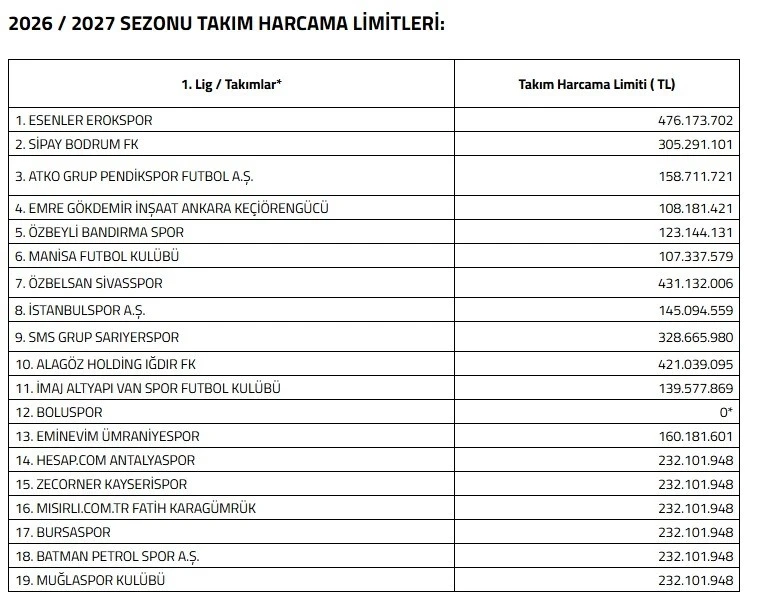 2026 / 2027 SEZONU TAKIM HARCAMA LİMİTLERİ:

| 1. Lig / Takımlar* | Takım Harcama Limiti ( TL) |
|---|---|
| 1. ESENLER EROKSPOR | 476.173.702 |
| 2. SİPAY BODRUM FK | 305.291.101 |
| 3. ATKO GRUP PENDİKSPOR FUTBOL A.Ş. | 158.711.721 |
| 4. EMRE GÖKDEMİR İNŞAAT ANKARA KEÇİÖRENGÜCÜ | 108.181.421 |
| 5. ÖZBEYLİ BANDIRMA SPOR | 123.144.131 |
| 6. MANİSA FUTBOL KULÜBÜ | 107.337.579 |
| 7. ÖZBELSAN SİVASSPOR | 431.132.006 |
| 8. İSTANBULSPOR A.Ş. | 145.094.559 |
| 9. SMS GRUP SARIYERSPOR | 328.665.980 |
| 10. ALAGÖZ HOLDİNG IĞDIR FK | 421.039.095 |
| 11. İMAJ ALTYAPI VAN SPOR FUTBOL KULÜBÜ | 139.577.869 |
| 12. BOLUSPOR | 0* |
| 13. EMİNEVİM ÜMRANİYESPOR | 160.181.601 |
| 14. HESAP.COM ANTALYASPOR | 232.101.948 |
| 15. ZECORNER KAYSERİSPOR | 232.101.948 |
| 16. MISIRLI.COM.TR FATİH KARAGÜMRÜK | 232.101.948 |
| 17. BURSASPOR | 232.101.948 |
| 18. BATMAN PETROL SPOR A.Ş. | 232.101.948 |
| 19. MUĞLASPOR KULÜBÜ | 232.101.948 |